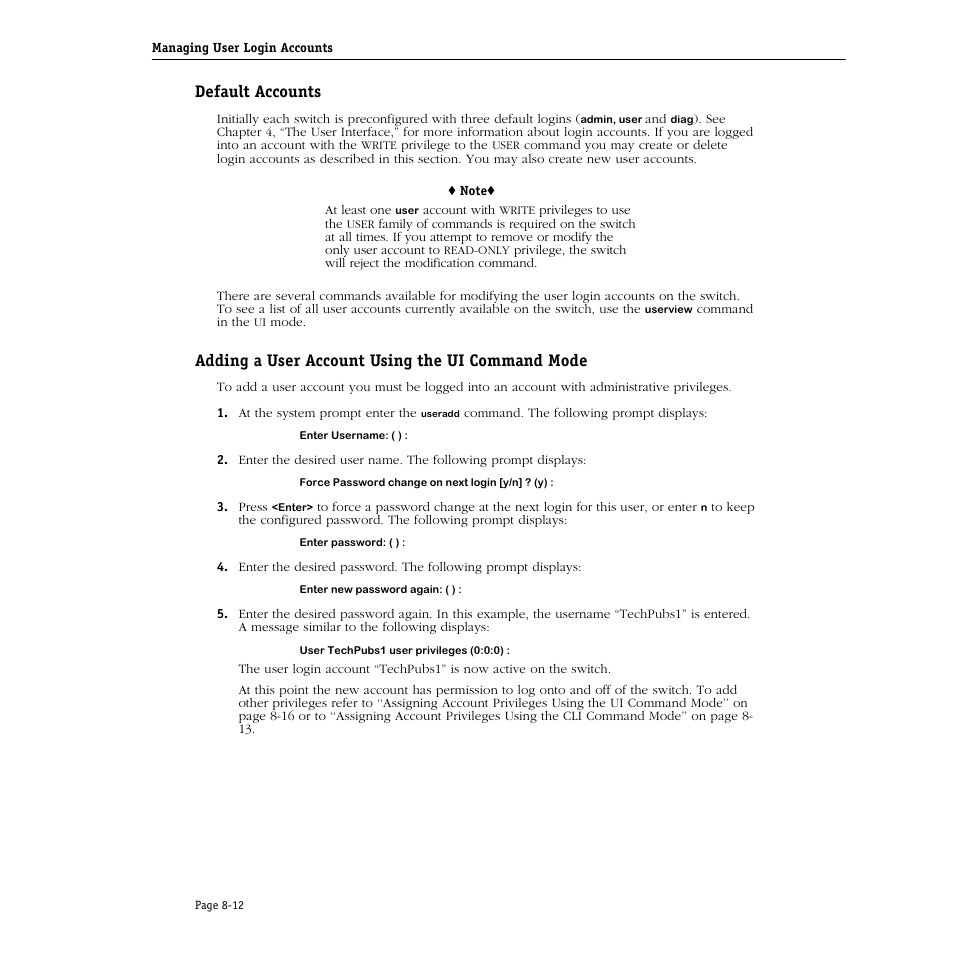 Managing User Login Accounts

Default Accounts

Initially each switch is preconfigured with three default logins (admin, user and diag). See Chapter 4, "The User Interface," for more information about login accounts. If you are logged into an account with the WRITE privilege to the USER command you may create or delete login accounts as described in this section. You may also create new user accounts.

♦ Note♦
At least one user account with WRITE privileges to use the USER family of commands is required on the switch at all times. If you attempt to remove or modify the only user account to READ-ONLY privilege, the switch will reject the modification command.

There are several commands available for modifying the user login accounts on the switch. To see a list of all user accounts currently available on the switch, use the userview command in the UI mode.

Adding a User Account Using the UI Command Mode

To add a user account you must be logged into an account with administrative privileges.

1. At the system prompt enter the useradd command. The following prompt displays:

Enter Username: ( ) :

2. Enter the desired user name. The following prompt displays:

Force Password change on next login [y/n] ? (y) :

3. Press <Enter> to force a password change at the next login for this user, or enter n to keep the configured password. The following prompt displays:

Enter password: ( ) :

4. Enter the desired password. The following prompt displays:

Enter new password again: ( ) :

5. Enter the desired password again. In this example, the username "TechPubs1" is entered. A message similar to the following displays:

User TechPubs1 user privileges (0:0:0) :

The user login account "TechPubs1" is now active on the switch.

At this point the new account has permission to log onto and off of the switch. To add other privileges refer to "Assigning Account Privileges Using the UI Command Mode" on page 8-16 or to "Assigning Account Privileges Using the CLI Command Mode" on page 8-13.

Page 8-12